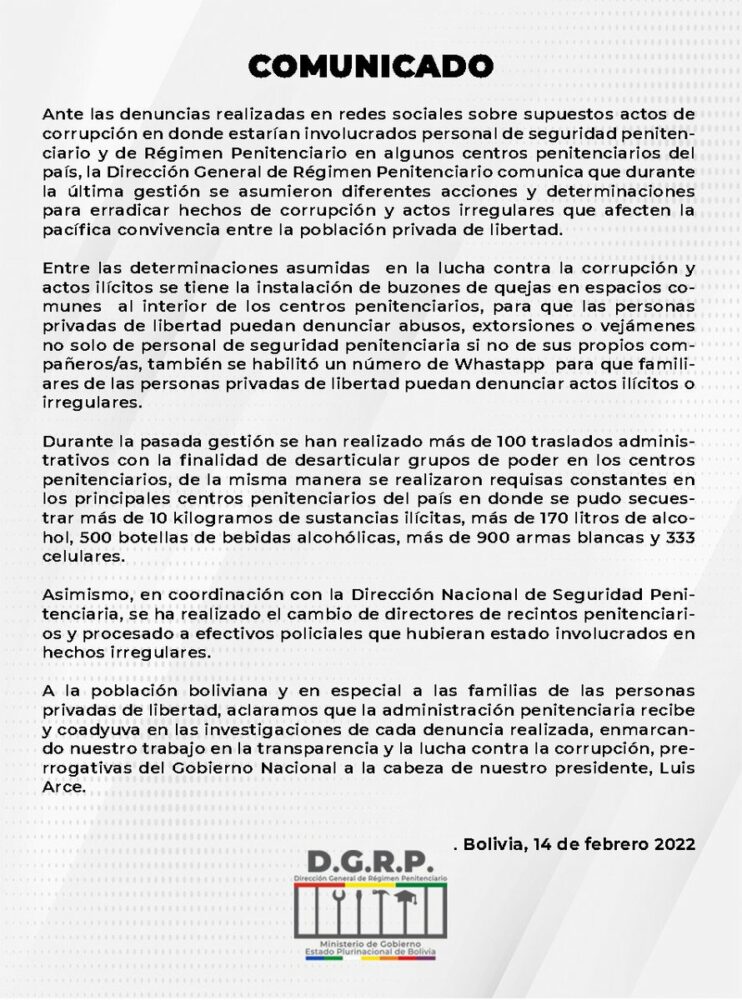 COMUNICADO

Ante las denuncias realizadas en redes sociales sobre supuestos actos de corrupción en donde estarían involucrados personal de seguridad penitenciario y de Régimen Penitenciario en algunos centros penitenciarios del país, la Dirección General de Régimen Penitenciario comunica que durante la última gestión se asumieron diferentes acciones y determinaciones para erradicar hechos de corrupción y actos irregulares que afecten la pacífica convivencia entre la población privada de libertad.

Entre las determinaciones asumidas en la lucha contra la corrupción y actos ilícitos se tiene la instalación de buzones de quejas en espacios comunes al interior de los centros penitenciarios, para que las personas privadas de libertad puedan denunciar abusos, extorsiones o vejámenes no solo de personal de seguridad penitenciaria si no de sus propios compañeros/as, también se habilitó un número de Whastapp para que familiares de las personas privadas de libertad puedan denunciar actos ilícitos o irregulares.

Durante la pasada gestión se han realizado más de 100 traslados administrativos con la finalidad de desarticular grupos de poder en los centros penitenciarios, de la misma manera se realizaron requisas constantes en los principales centros penitenciarios del país en donde se pudo secuestrar más de 10 kilogramos de sustancias ilícitas, más de 170 litros de alcohol, 500 botellas de bebidas alcohólicas, más de 900 armas blancas y 333 celulares.

Asimismo, en coordinación con la Dirección Nacional de Seguridad Penitenciaria, se ha realizado el cambio de directores de recintos penitenciarios y procesado a efectivos policiales que hubieran estado involucrados en hechos irregulares.

A la población boliviana y en especial a las familias de las personas privadas de libertad, aclaramos que la administración penitenciaria recibe y coadyuva en las investigaciones de cada denuncia realizada, enmarcando nuestro trabajo en la transparencia y la lucha contra la corrupción, prerrogativas del Gobierno Nacional a la cabeza de nuestro presidente, Luis Arce.

. Bolivia, 14 de febrero 2022

D.G.R.P.
Dirección General de Régimen Penitenciario
Ministerio de Gobierno
Estado Plurinacional de Bolivia